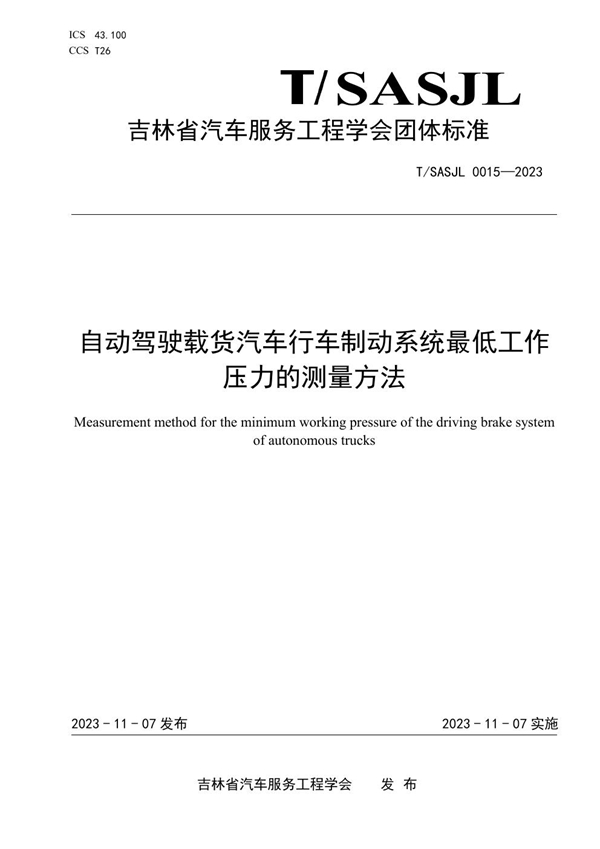 ICS 43.100
CCS T26

T/SASJL

吉林省汽车服务工程学会团体标准

T/SASJL 0015—2023

自动驾驶载货汽车行车制动系统最低工作压力的测量方法

Measurement method for the minimum working pressure of the driving brake system of autonomous trucks

2023 - 11 - 07 发布

2023 - 11 - 07 实施

吉林省汽车服务工程学会　发 布